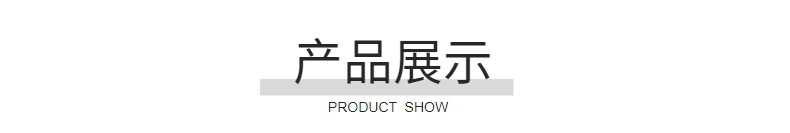 产品展示

PRODUCT SHOW